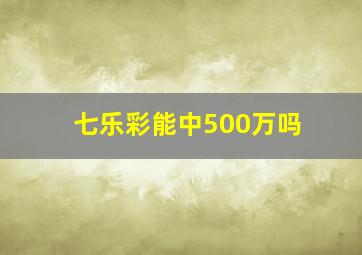 七乐彩能中500万吗